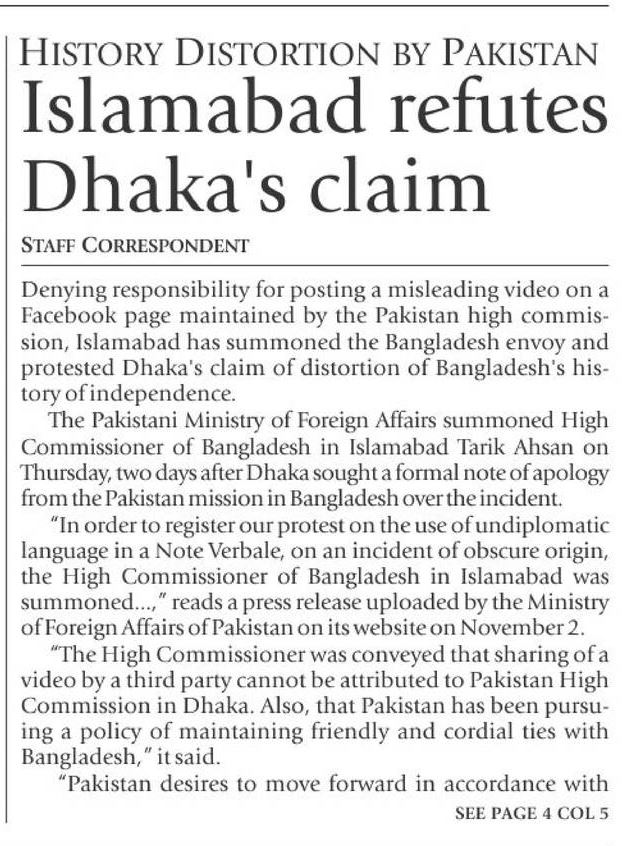 HISTORY DISTORTION BY PAKISTAN

Islamabad refutes Dhaka's claim

STAFF CORRESPONDENT

Denying responsibility for posting a misleading video on a Facebook page maintained by the Pakistan high commission, Islamabad has summoned the Bangladesh envoy and protested Dhaka's claim of distortion of Bangladesh's history of independence.

The Pakistani Ministry of Foreign Affairs summoned High Commissioner of Bangladesh in Islamabad Tarik Ahsan on Thursday, two days after Dhaka sought a formal note of apology from the Pakistan mission in Bangladesh over the incident.

"In order to register our protest on the use of undiplomatic language in a Note Verbale, on an incident of obscure origin, the High Commissioner of Bangladesh in Islamabad was summoned...," reads a press release uploaded by the Ministry of Foreign Affairs of Pakistan on its website on November 2.

"The High Commissioner was conveyed that sharing of a video by a third party cannot be attributed to Pakistan High Commission in Dhaka. Also, that Pakistan has been pursuing a policy of maintaining friendly and cordial ties with Bangladesh," it said.

"Pakistan desires to move forward in accordance with

SEE PAGE 4 COL 5